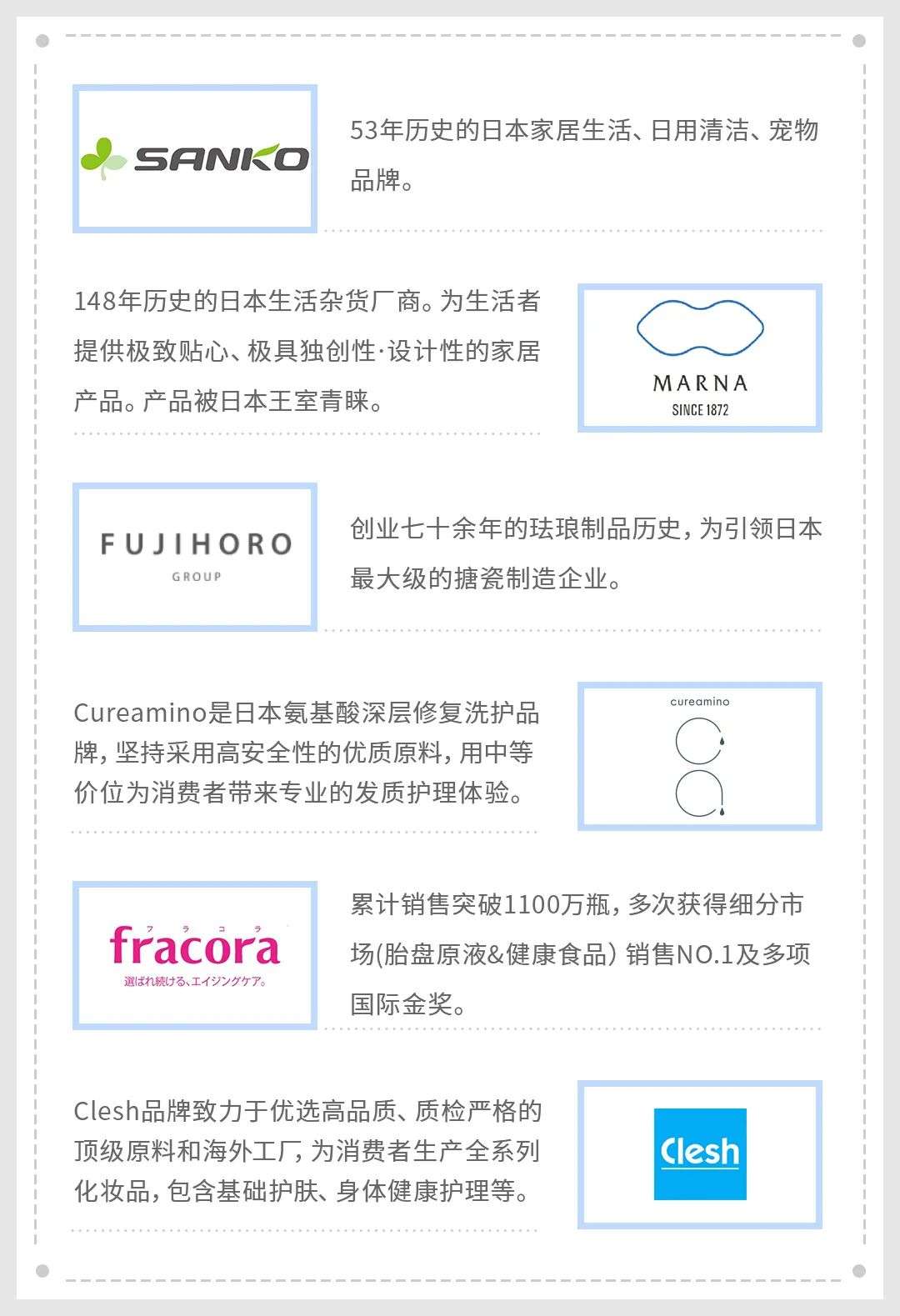 SANKO

53年历史的日本家居生活、日用清洁、宠物品牌。

148年历史的日本生活杂货厂商。为生活者提供极致贴心、极具独创性·设计性的家居产品。产品被日本王室青睐。

MARNA
SINCE 1872

FUJIHORO
GROUP

创业七十余年的珐琅制品历史，为引领日本最大级的搪瓷制造企业。

Cureamino是日本氨基酸深层修复洗护品牌，坚持采用高安全性的优质原料，用中等价位为消费者带来专业的发质护理体验。

cureamino

フラコラ
fracora
選ばれ続ける、エイジングケア。

累计销售突破1100万瓶，多次获得细分市场(胎盘原液&健康食品) 销售NO.1及多项国际金奖。

Clesh品牌致力于优选高品质、质检严格的顶级原料和海外工厂，为消费者生产全系列化妆品，包含基础护肤、身体健康护理等。

Clesh